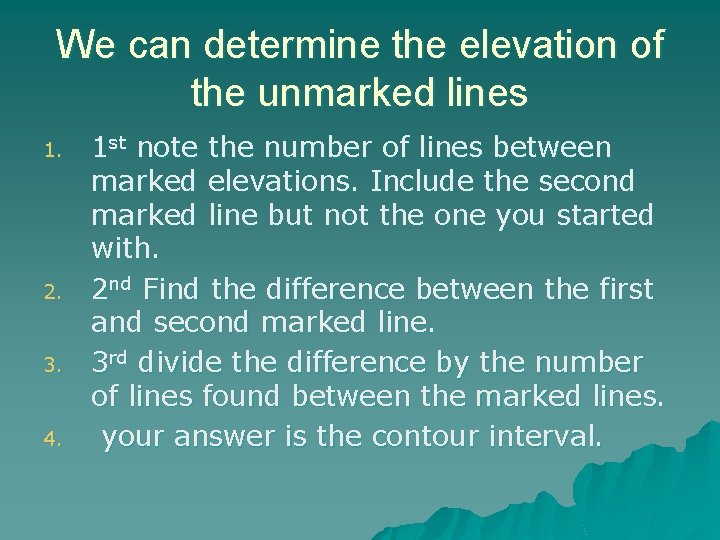 We can determine the elevation of the unmarked lines

1. 1st note the number of lines between marked elevations. Include the second marked line but not the one you started with.
2. 2nd Find the difference between the first and second marked line.
3. 3rd divide the difference by the number of lines found between the marked lines.
4. your answer is the contour interval.